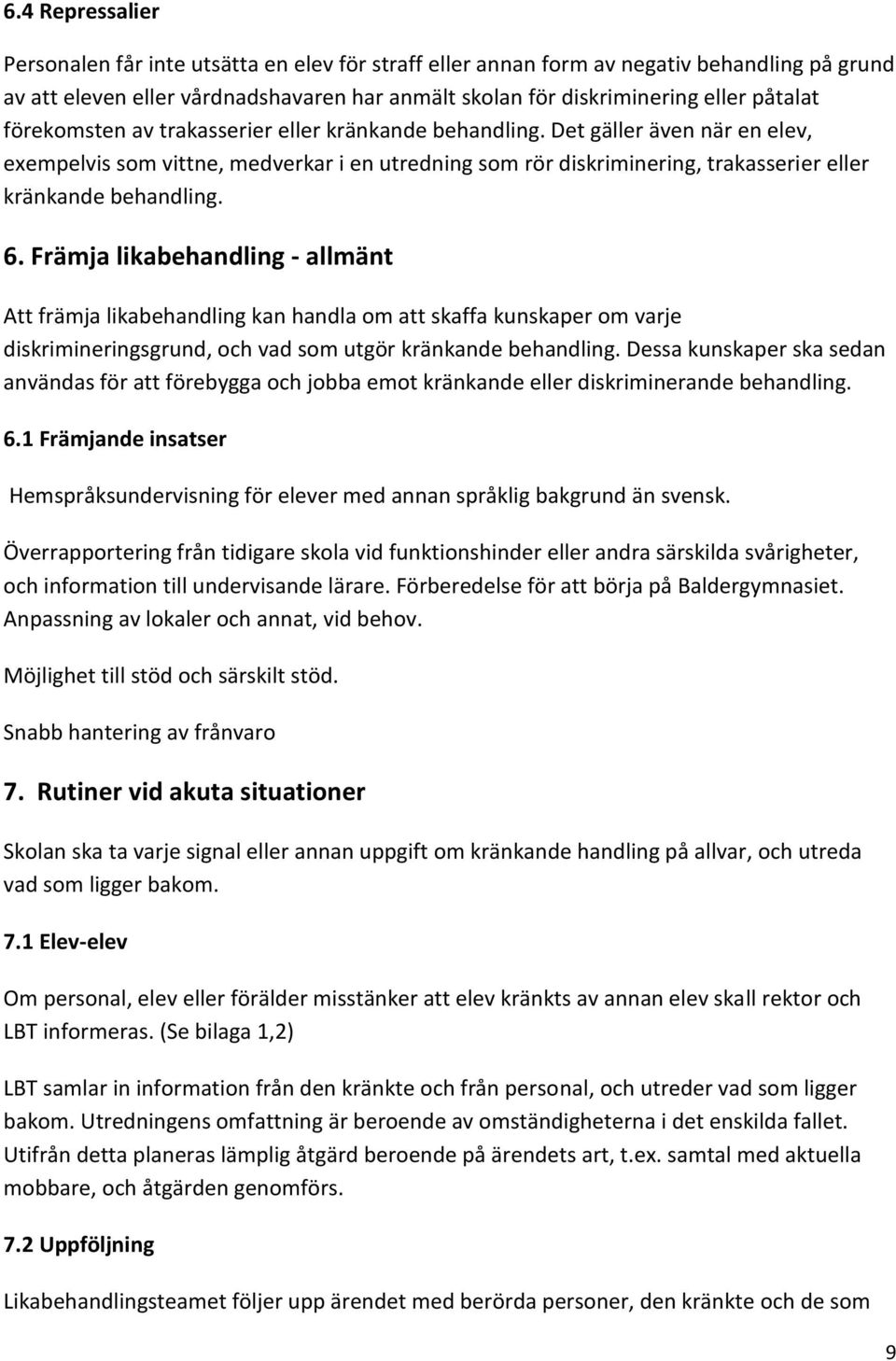 6.4 Repressalier

Personalen får inte utsätta en elev för straff eller annan form av negativ behandling på grund av att eleven eller vårdnadshavaren har anmält skolan för diskriminering eller påtalat förekomsten av trakasserier eller kränkande behandling. Det gäller även när en elev, exempelvis som vittne, medverkar i en utredning som rör diskriminering, trakasserier eller kränkande behandling.

6. Främja likabehandling - allmänt

Att främja likabehandling kan handla om att skaffa kunskaper om varje diskrimineringsgrund, och vad som utgör kränkande behandling. Dessa kunskaper ska sedan användas för att förebygga och jobba emot kränkande eller diskriminerande behandling.

6.1 Främjande insatser

Hemspråksundervisning för elever med annan språklig bakgrund än svensk.

Överrapportering från tidigare skola vid funktionshinder eller andra särskilda svårigheter, och information till undervisande lärare. Förberedelse för att börja på Baldergymnasiet. Anpassning av lokaler och annat, vid behov.

Möjlighet till stöd och särskilt stöd.

Snabb hantering av frånvaro

7. Rutiner vid akuta situationer

Skolan ska ta varje signal eller annan uppgift om kränkande handling på allvar, och utreda vad som ligger bakom.

7.1 Elev-elev

Om personal, elev eller förälder misstänker att elev kränkts av annan elev skall rektor och LBT informeras. (Se bilaga 1,2)

LBT samlar in information från den kränkte och från personal, och utreder vad som ligger bakom. Utredningens omfattning är beroende av omständigheterna i det enskilda fallet. Utifrån detta planeras lämplig åtgärd beroende på ärendets art, t.ex. samtal med aktuella mobbare, och åtgärden genomförs.

7.2 Uppföljning

Likabehandlingsteamet följer upp ärendet med berörda personer, den kränkte och de som

9